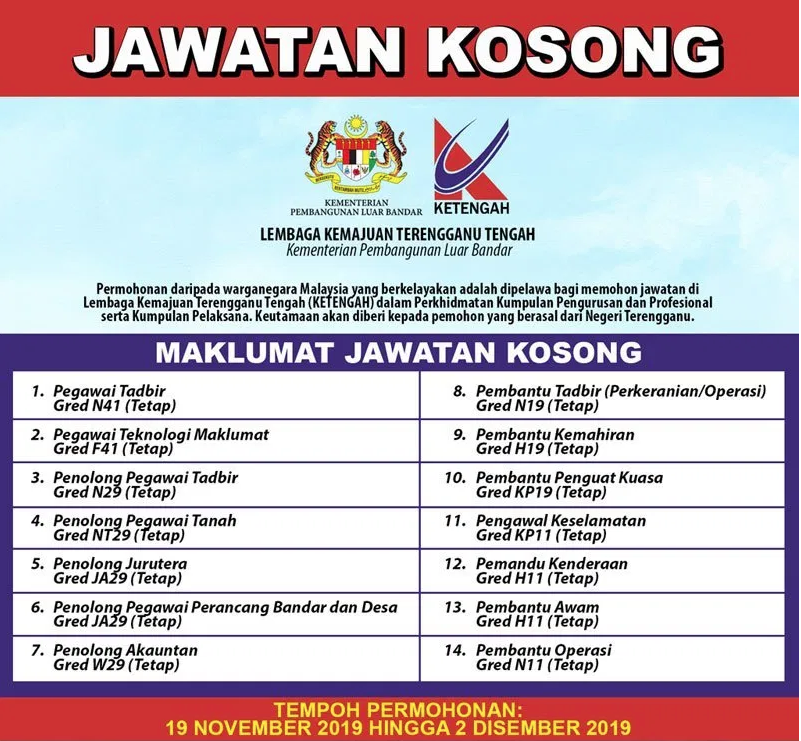 JAWATAN KOSONG

KEMENTERIAN PEMBANGUNAN LUAR BANDAR

KETENGAH

LEMBAGA KEMAJUAN TERENGGANU TENGAH
Kementerian Pembangunan Luar Bandar

Permohonan daripada warganegara Malaysia yang berkelayakan adalah dipelawa bagi memohon jawatan di Lembaga Kemajuan Terengganu Tengah (KETENGAH) dalam Perkhidmatan Kumpulan Pengurusan dan Profesional serta Kumpulan Pelaksana. Keutamaan akan diberi kepada pemohon yang berasal dari Negeri Terengganu.

MAKLUMAT JAWATAN KOSONG

1. Pegawai Tadbir Gred N41 (Tetap)
2. Pegawai Teknologi Maklumat Gred F41 (Tetap)
3. Penolong Pegawai Tadbir Gred N29 (Tetap)
4. Penolong Pegawai Tanah Gred NT29 (Tetap)
5. Penolong Jurutera Gred JA29 (Tetap)
6. Penolong Pegawai Perancang Bandar dan Desa Gred JA29 (Tetap)
7. Penolong Akauntan Gred W29 (Tetap)

8. Pembantu Tadbir (Perkeranian/Operasi) Gred N19 (Tetap)
9. Pembantu Kemahiran Gred H19 (Tetap)
10. Pembantu Penguat Kuasa Gred KP19 (Tetap)
11. Pengawal Keselamatan Gred KP11 (Tetap)
12. Pemandu Kenderaan Gred H11 (Tetap)
13. Pembantu Awam Gred H11 (Tetap)
14. Pembantu Operasi Gred N11 (Tetap)

TEMPOH PERMOHONAN:
19 NOVEMBER 2019 HINGGA 2 DISEMBER 2019